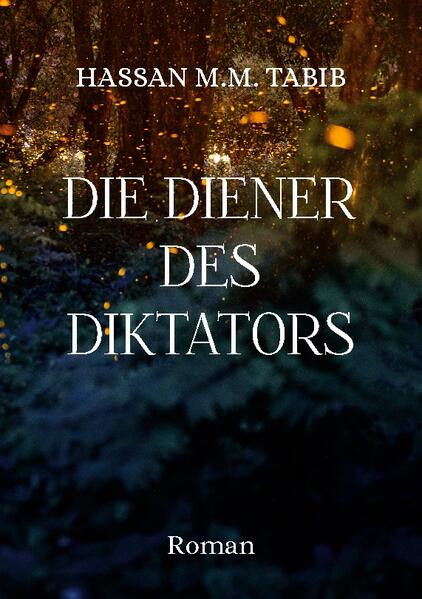 HASSAN M.M. TABIB

DIE DIENER DES DIKTATORS

Roman